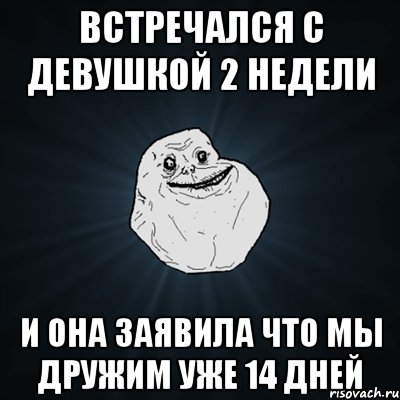 ВСТРЕЧАЛСЯ С ДЕВУШКОЙ 2 НЕДЕЛИ

И ОНА ЗАЯВИЛА ЧТО МЫ ДРУЖИМ УЖЕ 14 ДНЕЙ

risovach.ru